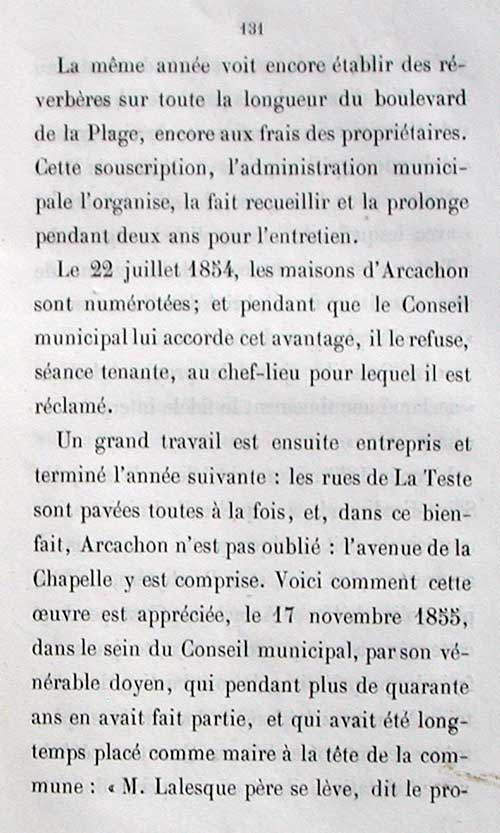 131

La même année voit encore établir des réverbères sur toute la longueur du boulevard de la Plage, encore aux frais des propriétaires. Cette souscription, l'administration municipale l'organise, la fait recueillir et la prolonge pendant deux ans pour l'entretien.

Le 22 juillet 1854, les maisons d'Arcachon sont numérotées; et pendant que le Conseil municipal lui accorde cet avantage, il le refuse, séance tenante, au chef-lieu pour lequel il est réclamé.

Un grand travail est ensuite entrepris et terminé l'année suivante : les rues de La Teste sont pavées toutes à la fois, et, dans ce bienfait, Arcachon n'est pas oublié : l'avenue de la Chapelle y est comprise. Voici comment cette œuvre est appréciée, le 17 novembre 1855, dans le sein du Conseil municipal, par son vénérable doyen, qui pendant plus de quarante ans en avait fait partie, et qui avait été longtemps placé comme maire à la tête de la commune : « M. Lalesque père se lève, dit le pro-